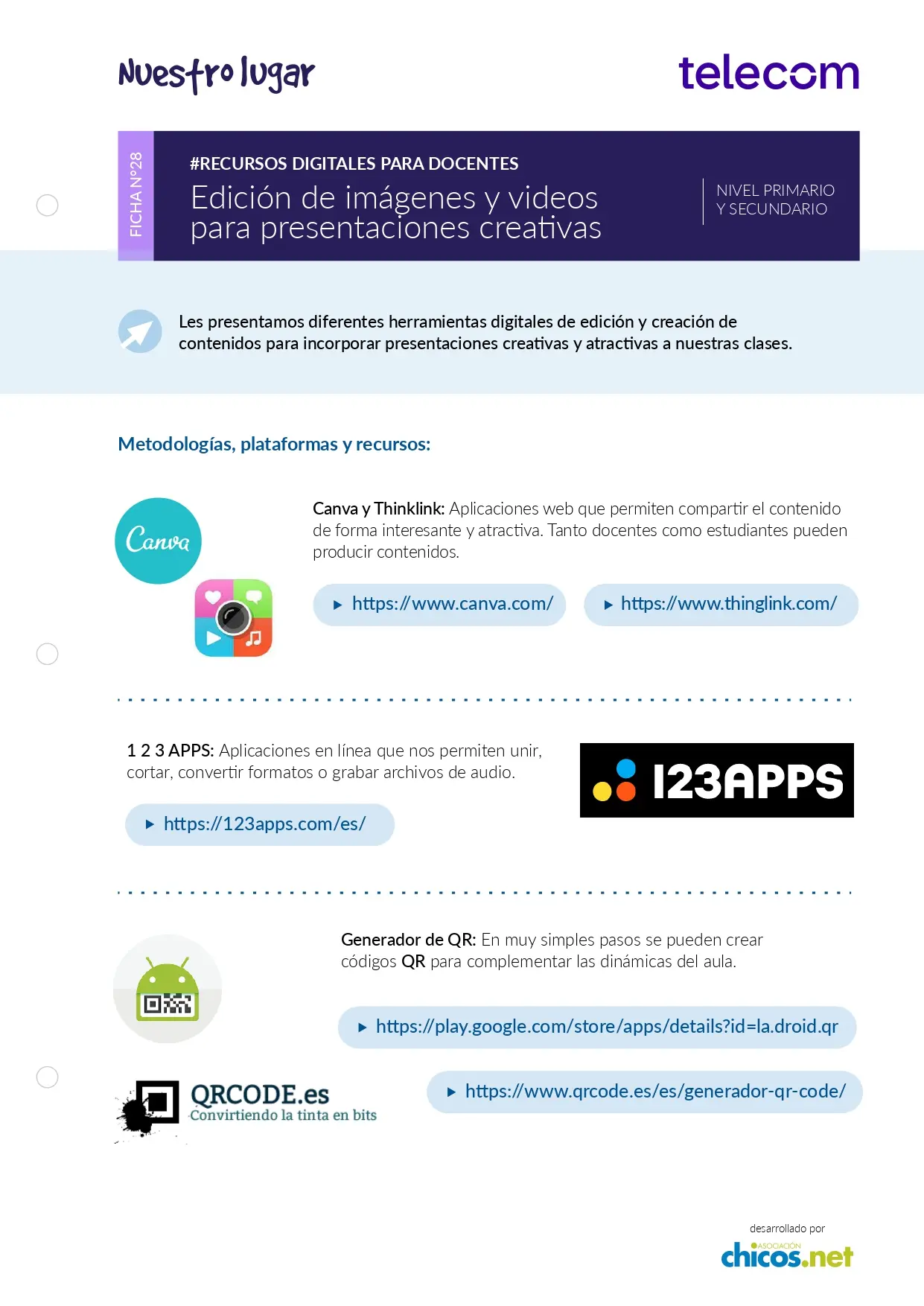 Nuestro lugar

telecom

FICHA N°28

#RECURSOS DIGITALES PARA DOCENTES

Edición de imágenes y videos para presentaciones creativas

NIVEL PRIMARIO Y SECUNDARIO

Les presentamos diferentes herramientas digitales de edición y creación de contenidos para incorporar presentaciones creativas y atractivas a nuestras clases.

Metodologías, plataformas y recursos:

Canva

Canva y Thinklink: Aplicaciones web que permiten compartir el contenido de forma interesante y atractiva. Tanto docentes como estudiantes pueden producir contenidos.

https://www.canva.com/

https://www.thinglink.com/

1 2 3 APPS: Aplicaciones en línea que nos permiten unir, cortar, convertir formatos o grabar archivos de audio.

https://123apps.com/es/

123APPS

Generador de QR: En muy simples pasos se pueden crear códigos QR para complementar las dinámicas del aula.

https://play.google.com/store/apps/details?id=la.droid.qr

QRCODE.es
Convirtiendo la tinta en bits

https://www.qrcode.es/es/generador-qr-code/

desarrollado por
ASOCIACIÓN
chicos.net